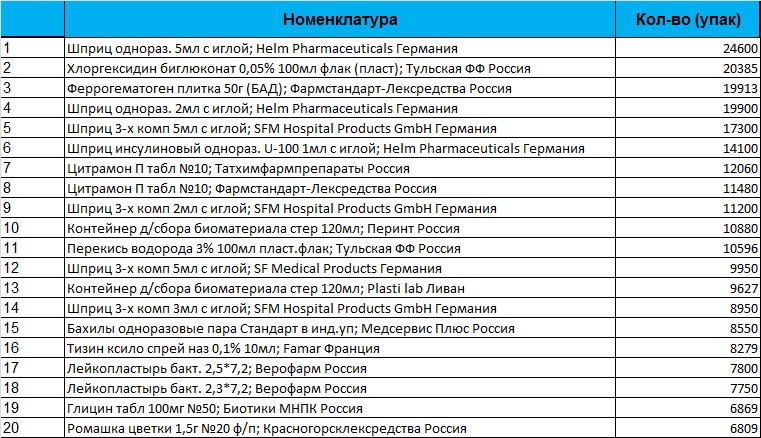 |  | Номенклатура | Кол-во (упак) |
|---|---|---|
| 1 | Шприц однораз. 5мл с иглой; Helm Pharmaceuticals Германия | 24600 |
| 2 | Хлоргексидин биглюконат 0,05% 100мл флак (пласт); Тульская ФФ Россия | 20385 |
| 3 | Феррогематоген плитка 50г (БАД); Фармстандарт-Лексредства Россия | 19913 |
| 4 | Шприц однораз. 2мл с иглой; Helm Pharmaceuticals Германия | 19900 |
| 5 | Шприц 3-х комп 5мл с иглой; SFM Hospital Products GmbH Германия | 17300 |
| 6 | Шприц инсулиновый однораз. U-100 1мл с иглой; Helm Pharmaceuticals Германия | 14100 |
| 7 | Цитрамон П табл №10; Татхимфармпрепараты Россия | 12060 |
| 8 | Цитрамон П табл №10; Фармстандарт-Лексредства Россия | 11480 |
| 9 | Шприц 3-х комп 2мл с иглой; SFM Hospital Products GmbH Германия | 11200 |
| 10 | Контейнер д/сбора биоматериала стер 120мл; Перинт Россия | 10880 |
| 11 | Перекись водорода 3% 100мл пласт.флак; Тульская ФФ Россия | 10596 |
| 12 | Шприц 3-х комп 5мл с иглой; SF Medical Products Германия | 9950 |
| 13 | Контейнер д/сбора биоматериала стер 120мл; Plasti lab Ливан | 9627 |
| 14 | Шприц 3-х комп 3мл с иглой; SFM Hospital Products GmbH Германия | 8950 |
| 15 | Бахилы одноразовые пара Стандарт в инд.уп; Медсервис Плюс Россия | 8550 |
| 16 | Тизин ксило спрей наз 0,1% 10мл; Famar Франция | 8279 |
| 17 | Лейкопластырь бакт. 2,5*7,2; Верофарм Россия | 7800 |
| 18 | Лейкопластырь бакт. 2,3*7,2; Верофарм Россия | 7750 |
| 19 | Глицин табл 100мг №50; Биотики МНПК Россия | 6869 |
| 20 | Ромашка цветки 1,5г №20 ф/п; Красногорсклексредства Россия | 6809 |